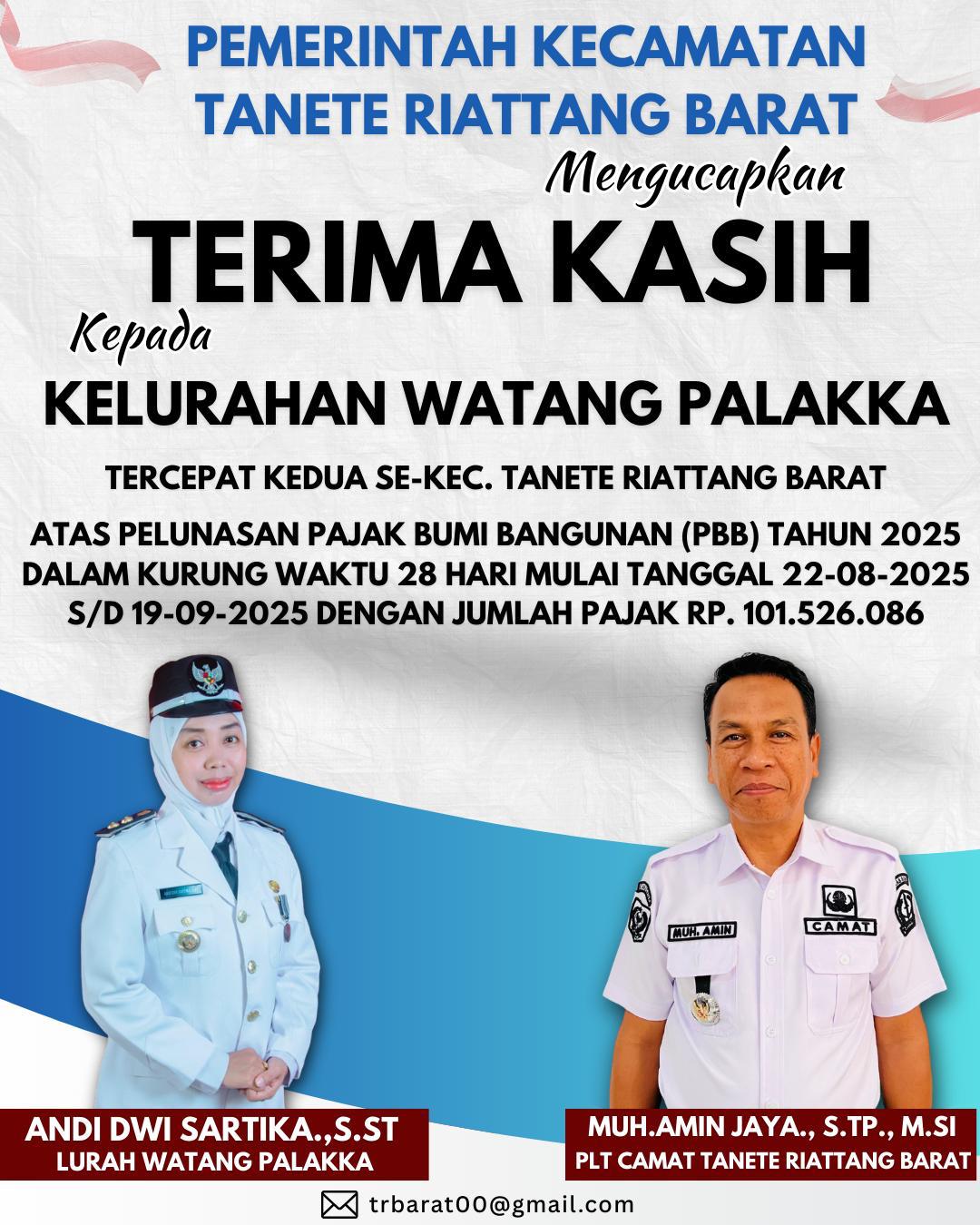 PEMERINTAH KECAMATAN
TANETE RIATTANG BARAT

Mengucapkan

TERIMA KASIH

Kepada

KELURAHAN WATANG PALAKKA

TERCEPAT KEDUA SE-KEC. TANETE RIATTANG BARAT

ATAS PELUNASAN PAJAK BUMI BANGUNAN (PBB) TAHUN 2025 DALAM KURUNG WAKTU 28 HARI MULAI TANGGAL 22-08-2025 S/D 19-09-2025 DENGAN JUMLAH PAJAK RP. 101.526.086

MUH. AMIN

CAMAT

ANDI DWI SARTIKA.,S.ST
LURAH WATANG PALAKKA

MUH.AMIN JAYA., S.TP., M.SI
PLT CAMAT TANETE RIATTANG BARAT

trbarat00@gmail.com